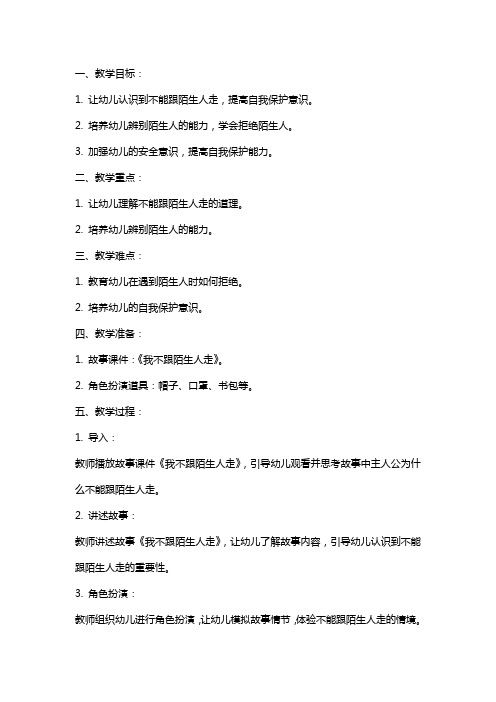 一、教学目标：

1. 让幼儿认识到不能跟陌生人走，提高自我保护意识。

2. 培养幼儿辨别陌生人的能力，学会拒绝陌生人。

3. 加强幼儿的安全意识，提高自我保护能力。

二、教学重点：

1. 让幼儿理解不能跟陌生人走的道理。

2. 培养幼儿辨别陌生人的能力。

三、教学难点：

1. 教育幼儿在遇到陌生人时如何拒绝。

2. 培养幼儿的自我保护意识。

四、教学准备：

1. 故事课件：《我不跟陌生人走》。

2. 角色扮演道具：帽子、口罩、书包等。

五、教学过程：

1. 导入：

教师播放故事课件《我不跟陌生人走》，引导幼儿观看并思考故事中主人公为什么不能跟陌生人走。

2. 讲述故事：

教师讲述故事《我不跟陌生人走》，让幼儿了解故事内容，引导幼儿认识到不能跟陌生人走的重要性。

3. 角色扮演：

教师组织幼儿进行角色扮演，让幼儿模拟故事情节，体验不能跟陌生人走的情境。